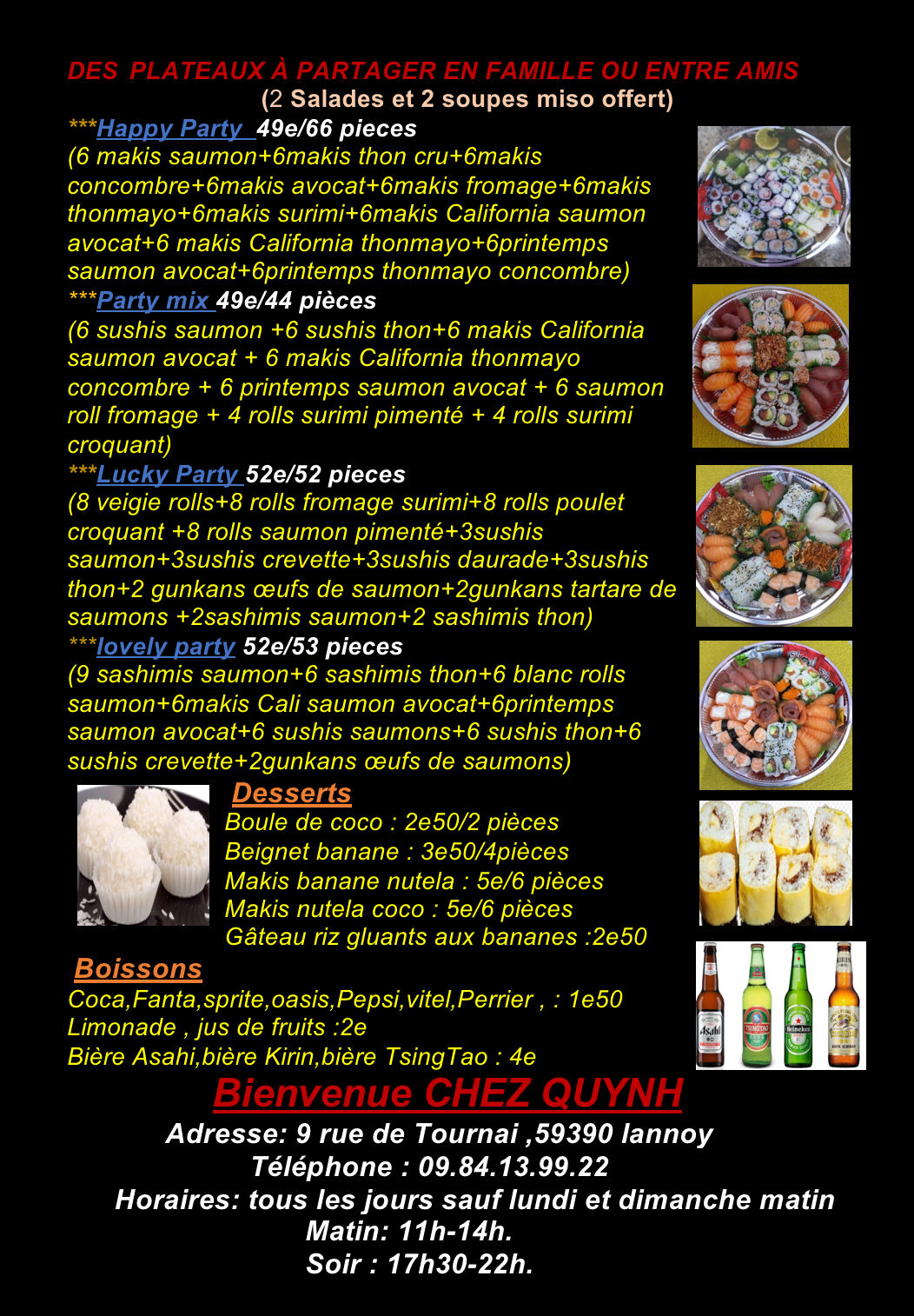 DES PLATEAUX À PARTAGER EN FAMILLE OU ENTRE AMIS
(2 Salades et 2 soupes miso offert)

***Happy Party 49e/66 pieces
(6 makis saumon+6makis thon cru+6makis concombre+6makis avocat+6makis fromage+6makis thonmayo+6makis surimi+6makis California saumon avocat+6 makis California thonmayo+6printemps saumon avocat+6printemps thonmayo concombre)

***Party mix 49e/44 pièces
(6 sushis saumon +6 sushis thon+6 makis California saumon avocat + 6 makis California thonmayo concombre + 6 printemps saumon avocat + 6 saumon roll fromage + 4 rolls surimi pimenté + 4 rolls surimi croquant)

***Lucky Party 52e/52 pieces
(8 veigie rolls+8 rolls fromage surimi+8 rolls poulet croquant +8 rolls saumon pimenté+3sushis saumon+3sushis crevette+3sushis daurade+3sushis thon+2 gunkans œufs de saumon+2gunkans tartare de saumons +2sashimis saumon+2 sashimis thon)

***lovely party 52e/53 pieces
(9 sashimis saumon+6 sashimis thon+6 blanc rolls saumon+6makis Cali saumon avocat+6printemps saumon avocat+6 sushis saumons+6 sushis thon+6 sushis crevette+2gunkans œufs de saumons)

Desserts
Boule de coco : 2e50/2 pièces
Beignet banane : 3e50/4pièces
Makis banane nutela : 5e/6 pièces
Makis nutela coco : 5e/6 pièces
Gâteau riz gluants aux bananes :2e50

Boissons
Coca,Fanta,sprite,oasis,Pepsi,vitel,Perrier , : 1e50
Limonade , jus de fruits :2e
Bière Asahi,bière Kirin,bière TsingTao : 4e

Bienvenue CHEZ QUYNH
Adresse: 9 rue de Tournai ,59390 lannoy
Téléphone : 09.84.13.99.22
Horaires: tous les jours sauf lundi et dimanche matin
Matin: 11h-14h.
Soir : 17h30-22h.